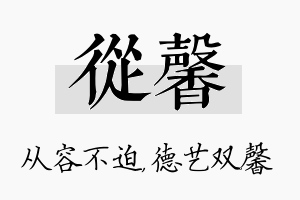 從馨

从容不迫，德艺双馨